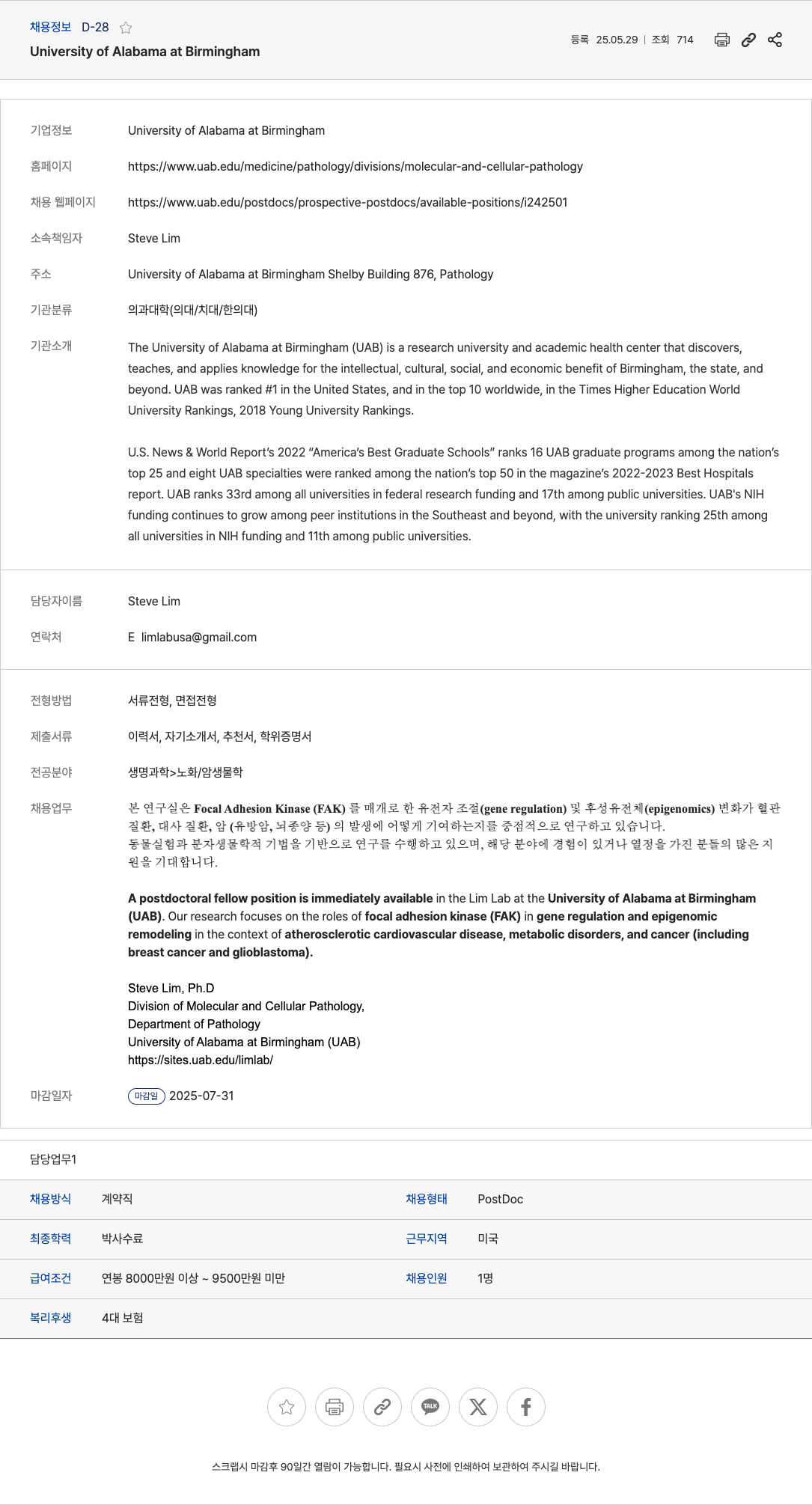 채용정보 D-28

University of Alabama at Birmingham

등록 25.05.29 | 조회 714

기업정보 University of Alabama at Birmingham

홈페이지 https://www.uab.edu/medicine/pathology/divisions/molecular-and-cellular-pathology

채용 웹페이지 https://www.uab.edu/postdocs/prospective-postdocs/available-positions/i242501

소속책임자 Steve Lim

주소 University of Alabama at Birmingham Shelby Building 876, Pathology

기관분류 의과대학(의대/치대/한의대)

기관소개 The University of Alabama at Birmingham (UAB) is a research university and academic health center that discovers, teaches, and applies knowledge for the intellectual, cultural, social, and economic benefit of Birmingham, the state, and beyond. UAB was ranked #1 in the United States, and in the top 10 worldwide, in the Times Higher Education World University Rankings, 2018 Young University Rankings.

U.S. News & World Report's 2022 "America's Best Graduate Schools" ranks 16 UAB graduate programs among the nation's top 25 and eight UAB specialties were ranked among the nation's top 50 in the magazine's 2022-2023 Best Hospitals report. UAB ranks 33rd among all universities in federal research funding and 17th among public universities. UAB's NIH funding continues to grow among peer institutions in the Southeast and beyond, with the university ranking 25th among all universities in NIH funding and 11th among public universities.

담당자이름 Steve Lim

연락처 E limlabusa@gmail.com

전형방법 서류전형, 면접전형

제출서류 이력서, 자기소개서, 추천서, 학위증명서

전공분야 생명과학>노화/암생물학

채용업무 본 연구실은 Focal Adhesion Kinase (FAK) 를 매개로 한 유전자 조절(gene regulation) 및 후성유전체(epigenomics) 변화가 혈관 질환, 대사 질환, 암 (유방암, 뇌종양 등) 의 발생에 어떻게 기여하는지를 중점적으로 연구하고 있습니다.
동물실험과 분자생물학적 기법을 기반으로 연구를 수행하고 있으며, 해당 분야에 경험이 있거나 열정을 가진 분들의 많은 지원을 기대합니다.

A postdoctoral fellow position is immediately available in the Lim Lab at the University of Alabama at Birmingham (UAB). Our research focuses on the roles of focal adhesion kinase (FAK) in gene regulation and epigenomic remodeling in the context of atherosclerotic cardiovascular disease, metabolic disorders, and cancer (including breast cancer and glioblastoma).

Steve Lim, Ph.D
Division of Molecular and Cellular Pathology,
Department of Pathology
University of Alabama at Birmingham (UAB)
https://sites.uab.edu/limlab/

마감일자 마감일 2025-07-31

담당업무1

| 채용방식 | 계약직 | 채용형태 | PostDoc |
|---|---|---|---|
| 최종학력 | 박사수료 | 근무지역 | 미국 |
| 급여조건 | 연봉 8000만원 이상 ~ 9500만원 미만 | 채용인원 | 1명 |
| 복리후생 | 4대 보험 | | |

TALK

스크랩시 마감후 90일간 열람이 가능합니다. 필요시 사전에 인쇄하여 보관하여 주시길 바랍니다.